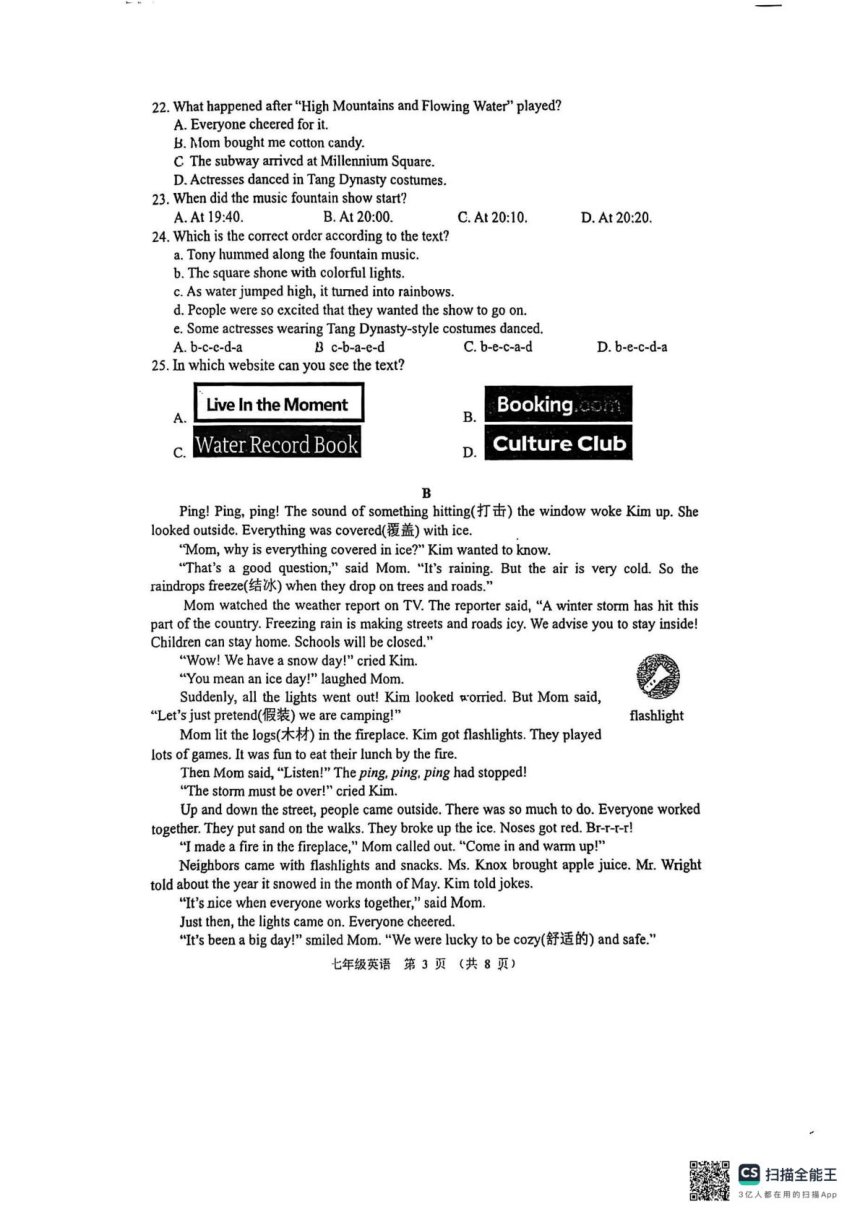 22. What happened after "High Mountains and Flowing Water" played?
A. Everyone cheered for it.
B. Mom bought me cotton candy.
C The subway arrived at Millennium Square.
D. Actresses danced in Tang Dynasty costumes.
23. When did the music fountain show start?
A. At 19:40.   B. At 20:00.   C. At 20:10.   D. At 20:20.
24. Which is the correct order according to the text?
a. Tony hummed along the fountain music.
b. The square shone with colorful lights.
c. As water jumped high, it turned into rainbows.
d. People were so excited that they wanted the show to go on.
e. Some actresses wearing Tang Dynasty-style costumes danced.
A. b-c-e-d-a   B c-b-a-e-d   C. b-e-c-a-d   D. b-e-c-d-a
25. In which website can you see the text?
A. Live In the Moment   B. Booking.com
C. Water Record Book   D. Culture Club

B

Ping! Ping, ping! The sound of something hitting(打击) the window woke Kim up. She looked outside. Everything was covered(覆盖) with ice.
"Mom, why is everything covered in ice?" Kim wanted to know.
"That's a good question," said Mom. "It's raining. But the air is very cold. So the raindrops freeze(结冰) when they drop on trees and roads."
Mom watched the weather report on TV. The reporter said, "A winter storm has hit this part of the country. Freezing rain is making streets and roads icy. We advise you to stay inside! Children can stay home. Schools will be closed."
"Wow! We have a snow day!" cried Kim.
"You mean an ice day!" laughed Mom.
Suddenly, all the lights went out! Kim looked worried. But Mom said, "Let's just pretend(假装) we are camping!"
flashlight
Mom lit the logs(木材) in the fireplace. Kim got flashlights. They played lots of games. It was fun to eat their lunch by the fire.
Then Mom said, "Listen!" The ping, ping, ping had stopped!
"The storm must be over!" cried Kim.
Up and down the street, people came outside. There was so much to do. Everyone worked together. They put sand on the walks. They broke up the ice. Noses got red. Br-r-r-r!
"I made a fire in the fireplace," Mom called out. "Come in and warm up!"
Neighbors came with flashlights and snacks. Ms. Knox brought apple juice. Mr. Wright told about the year it snowed in the month of May. Kim told jokes.
"It's nice when everyone works together," said Mom.
Just then, the lights came on. Everyone cheered.
"It's been a big day!" smiled Mom. "We were lucky to be cozy(舒适的) and safe."

七年级英语 第 3 页 (共 8 页)

CS 扫描全能王
3亿人都在用的扫描App